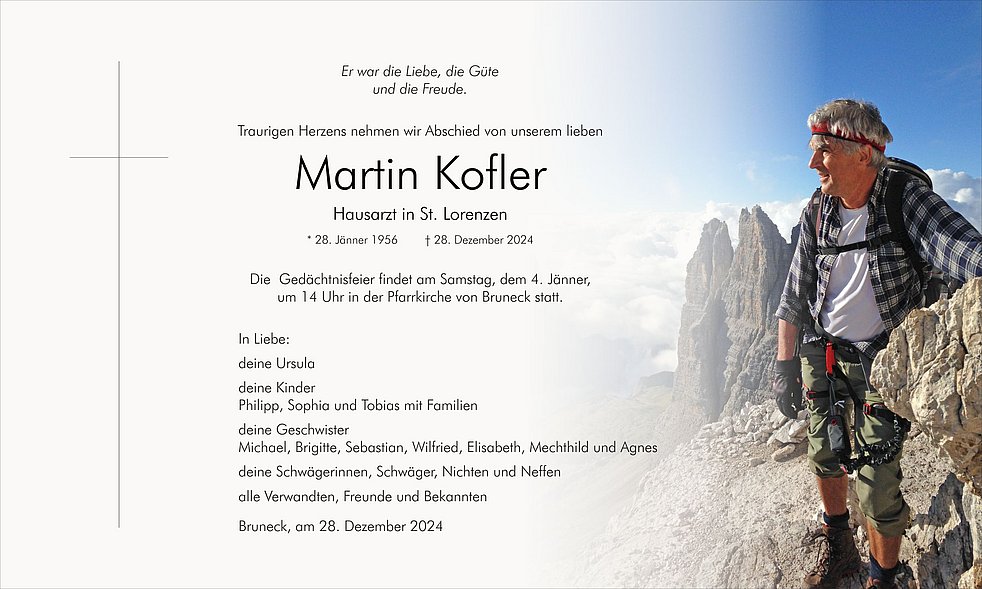 Er war die Liebe, die Güte
und die Freude.

Traurigen Herzens nehmen wir Abschied von unserem lieben

Martin Kofler

Hausarzt in St. Lorenzen

* 28. Jänner 1956    † 28. Dezember 2024

Die Gedächtnisfeier findet am Samstag, dem 4. Jänner, um 14 Uhr in der Pfarrkirche von Bruneck statt.

In Liebe:

deine Ursula

deine Kinder
Philipp, Sophia und Tobias mit Familien

deine Geschwister
Michael, Brigitte, Sebastian, Wilfried, Elisabeth, Mechthild und Agnes

deine Schwägerinnen, Schwäger, Nichten und Neffen

alle Verwandten, Freunde und Bekannten

Bruneck, am 28. Dezember 2024